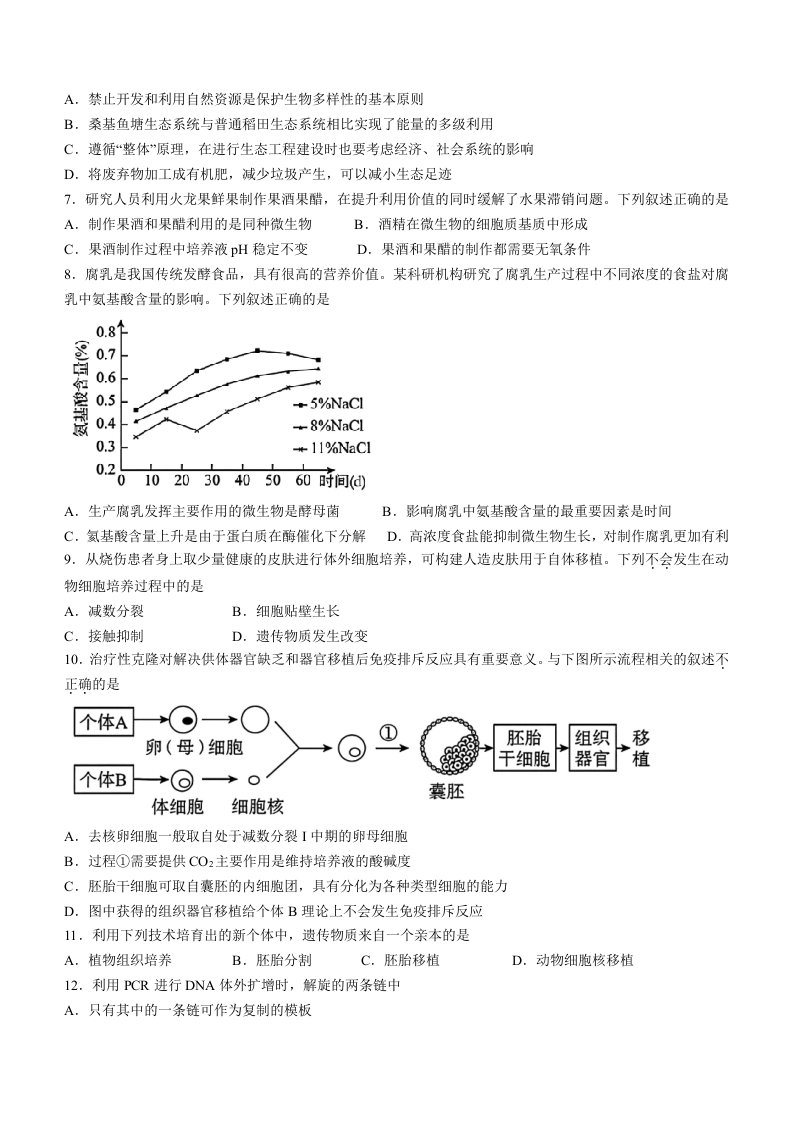 A．禁止开发和利用自然资源是保护生物多样性的基本原则

B．桑基鱼塘生态系统与普通稻田生态系统相比实现了能量的多级利用

C．遵循“整体”原理，在进行生态工程建设时也要考虑经济、社会系统的影响

D．将废弃物加工成有机肥，减少垃圾产生，可以减小生态足迹

7．研究人员利用火龙果鲜果制作果酒果醋，在提升利用价值的同时缓解了水果滞销问题。下列叙述正确的是

A．制作果酒和果醋利用的是同种微生物　B．酒精在微生物的细胞质基质中形成

C．果酒制作过程中培养液pH稳定不变　D．果酒和果醋的制作都需要无氧条件

8．腐乳是我国传统发酵食品，具有很高的营养价值。某科研机构研究了腐乳生产过程中不同浓度的食盐对腐乳中氨基酸含量的影响。下列叙述正确的是

氨基酸含量(%)
0.8
0.7
0.6
0.5
0.4
0.3
0.2
0 10 20 30 40 50 60 时间(d)
5%NaCl
8%NaCl
11%NaCl

A．生产腐乳发挥主要作用的微生物是酵母菌　B．影响腐乳中氨基酸含量的最重要因素是时间

C．氨基酸含量上升是由于蛋白质在酶催化下分解　D．高浓度食盐能抑制微生物生长，对制作腐乳更加有利

9．从烧伤患者身上取少量健康的皮肤进行体外细胞培养，可构建人造皮肤用于自体移植。下列不会发生在动物细胞培养过程中的是

A．减数分裂　B．细胞贴壁生长

C．接触抑制　D．遗传物质发生改变

10．治疗性克隆对解决供体器官缺乏和器官移植后免疫排斥反应具有重要意义。与下图所示流程相关的叙述不正确的是

个体A
卵（母）细胞
个体B
体细胞
细胞核
①
囊胚
胚胎干细胞
组织器官
移植

A．去核卵细胞一般取自处于减数分裂I中期的卵母细胞

B．过程①需要提供$CO_2$主要作用是维持培养液的酸碱度

C．胚胎干细胞可取自囊胚的内细胞团，具有分化为各种类型细胞的能力

D．图中获得的组织器官移植给个体B理论上不会发生免疫排斥反应

11．利用下列技术培育出的新个体中，遗传物质来自一个亲本的是

A．植物组织培养　B．胚胎分割　C．胚胎移植　D．动物细胞核移植

12．利用PCR进行DNA体外扩增时，解旋的两条链中

A．只有其中的一条链可作为复制的模板